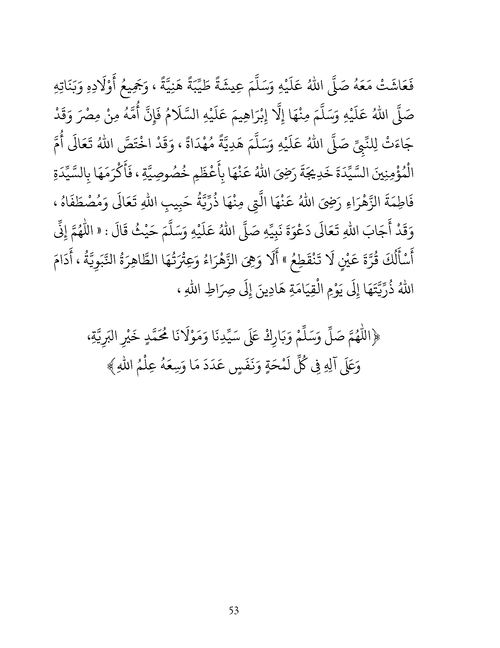 فَعَاشَتْ مَعَهُ صَلَّى اللهُ عَلَيْهِ وَسَلَّمَ عِيشَةً طَيِّبَةً هَنِيَّةً ، وَجَمِيعُ أَوْلَادِهِ وَبَنَاتِهِ صَلَّى اللهُ عَلَيْهِ وَسَلَّمَ مِنْهَا إِلَّا إِبْرَاهِيمَ عَلَيْهِ السَّلَامُ فَإِنَّ أُمَّهُ مِنْ مِصْرَ وَقَدْ جَاءَتْ لِلنَّبِيِّ صَلَّى اللهُ عَلَيْهِ وَسَلَّمَ هَدِيَّةً مُهْدَاةً ، وَقَدْ اخْتَصَّ اللهُ تَعَالَى أُمَّ الْمُؤْمِنِينَ السَّيِّدَةَ خَدِيجَةَ رَضِيَ اللهُ عَنْهَا بِأَعْظَمِ خُصُوصِيَّةٍ ، فَأَكْرَمَهَا بِالسَّيِّدَةِ فَاطِمَةَ الزَّهْرَاءِ رَضِيَ اللهُ عَنْهَا الَّتِي مِنْهَا ذُرِّيَّةُ حَبِيبِ اللهِ تَعَالَى وَمُصْطَفَاهُ ، وَقَدْ أَجَابَ اللهُ تَعَالَى دَعْوَةَ نَبِيِّهِ صَلَّى اللهُ عَلَيْهِ وَسَلَّمَ حَيْثُ قَالَ : « اللَّهُمَّ إِنِّي أَسْأَلُكَ قُرَّةَ عَيْنٍ لَا تَنْقَطِعُ » أَلَا وَهِيَ الزَّهْرَاءُ وَعِتْرَتُهَا الطَّاهِرَةُ النَّبَوِيَّةُ ، أَدَامَ اللهُ ذُرِّيَّتَهَا إِلَى يَوْمِ الْقِيَامَةِ هَادِينَ إِلَى صِرَاطِ اللهِ ،

﴿اللَّهُمَّ صَلِّ وَسَلِّمْ وَبَارِكْ عَلَى سَيِّدِنَا وَمَوْلَانَا مُحَمَّدٍ خَيْرِ الْبَرِيَّةِ، وَعَلَى آلِهِ فِي كُلِّ لَمْحَةٍ وَنَفَسٍ عَدَدَ مَا وَسِعَهُ عِلْمُ اللهِ﴾

53